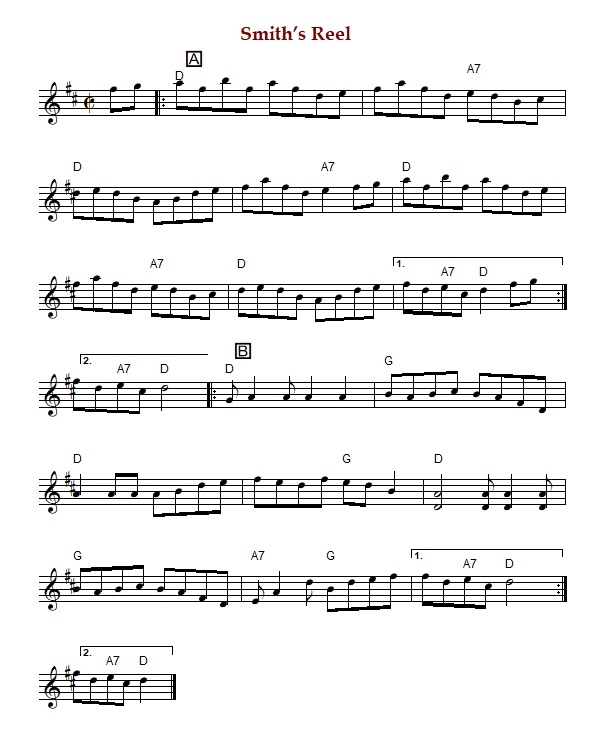 Smith's Reel

A
D

A7

D

A7
D

A7
D
1.
A7
D

2.
A7
D
B
D
G

D
G
D

G
A7
G
1.
A7
D

2.
A7
D